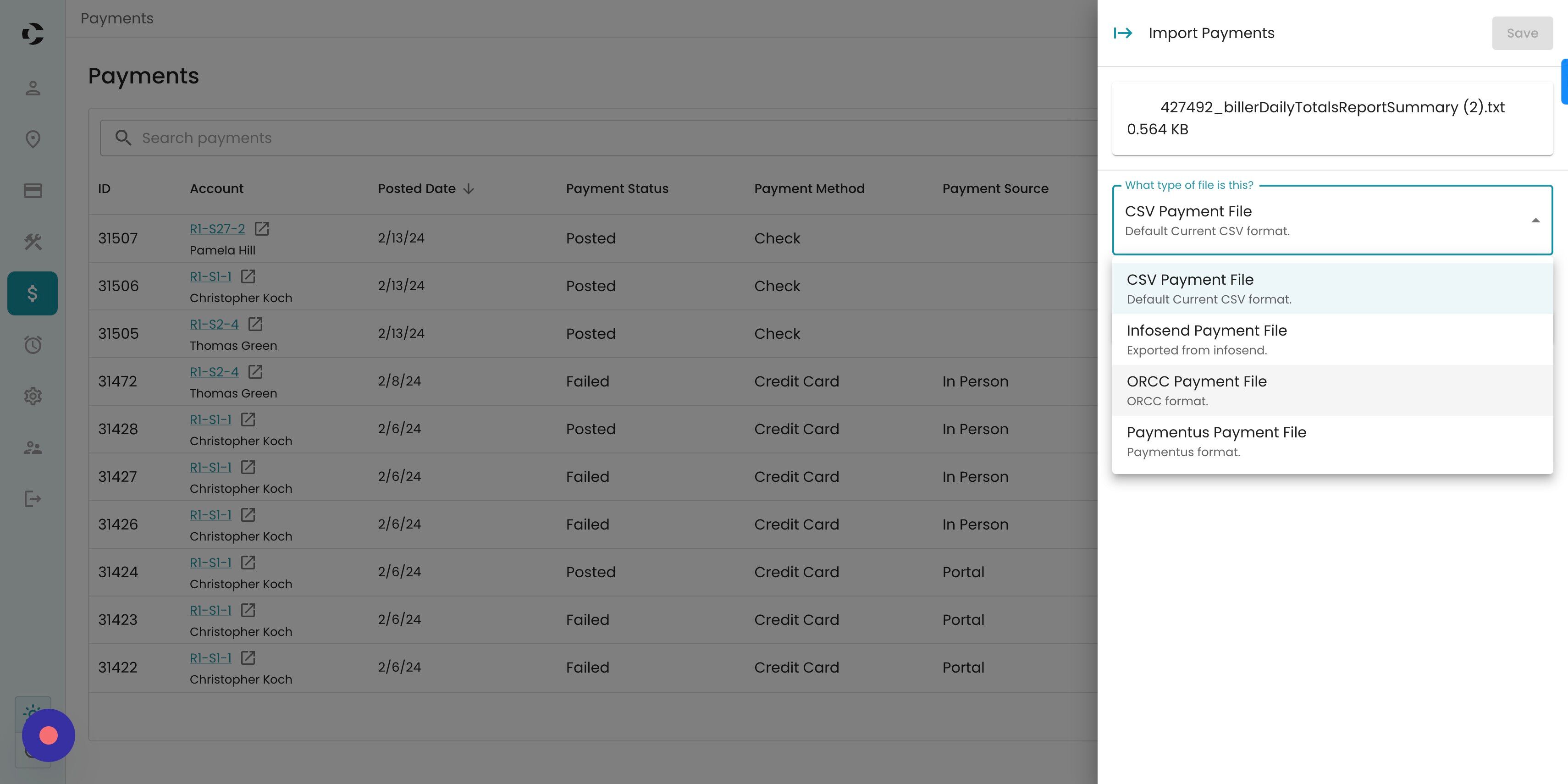 Payments

Payments

Search payments

| ID | Account | Posted Date | Payment Status | Payment Method | Payment Source |
|---|---|---|---|---|---|
| 31507 | R1-S27-2 Pamela Hill | 2/13/24 | Posted | Check | |
| 31506 | R1-S1-1 Christopher Koch | 2/13/24 | Posted | Check | |
| 31505 | R1-S2-4 Thomas Green | 2/13/24 | Posted | Check | |
| 31472 | R1-S2-4 Thomas Green | 2/8/24 | Failed | Credit Card | In Person |
| 31428 | R1-S1-1 Christopher Koch | 2/6/24 | Posted | Credit Card | In Person |
| 31427 | R1-S1-1 Christopher Koch | 2/6/24 | Failed | Credit Card | In Person |
| 31426 | R1-S1-1 Christopher Koch | 2/6/24 | Failed | Credit Card | In Person |
| 31424 | R1-S1-1 Christopher Koch | 2/6/24 | Posted | Credit Card | Portal |
| 31423 | R1-S1-1 Christopher Koch | 2/6/24 | Failed | Credit Card | Portal |
| 31422 | R1-S1-1 Christopher Koch | 2/6/24 | Failed | Credit Card | Portal |

Import Payments

Save

427492_billerDailyTotalsReportSummary (2).txt
0.564 KB

What type of file is this?
CSV Payment File
Default Current CSV format.

CSV Payment File
Default Current CSV format.

Infosend Payment File
Exported from infosend.

ORCC Payment File
ORCC format.

Paymentus Payment File
Paymentus format.